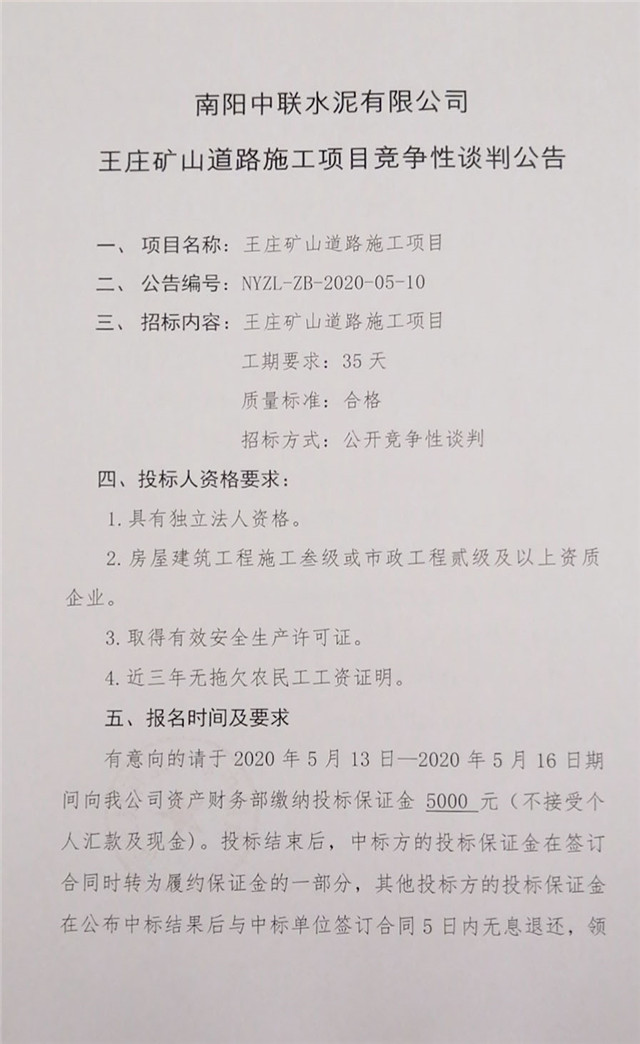 南阳中联水泥有限公司

王庄矿山道路施工项目竞争性谈判公告

一、项目名称：王庄矿山道路施工项目

二、公告编号：NYZL-ZB-2020-05-10

三、招标内容：王庄矿山道路施工项目

工期要求：35天

质量标准：合格

招标方式：公开竞争性谈判

四、投标人资格要求：

1.具有独立法人资格。

2.房屋建筑工程施工叁级或市政工程贰级及以上资质企业。

3.取得有效安全生产许可证。

4.近三年无拖欠农民工工资证明。

五、报名时间及要求

有意向的请于2020年5月13日—2020年5月16日期间向我公司资产财务部缴纳投标保证金 5000 元（不接受个人汇款及现金）。投标结束后，中标方的投标保证金在签订合同时转为履约保证金的一部分，其他投标方的投标保证金在公布中标结果后与中标单位签订合同5日内无息退还，领